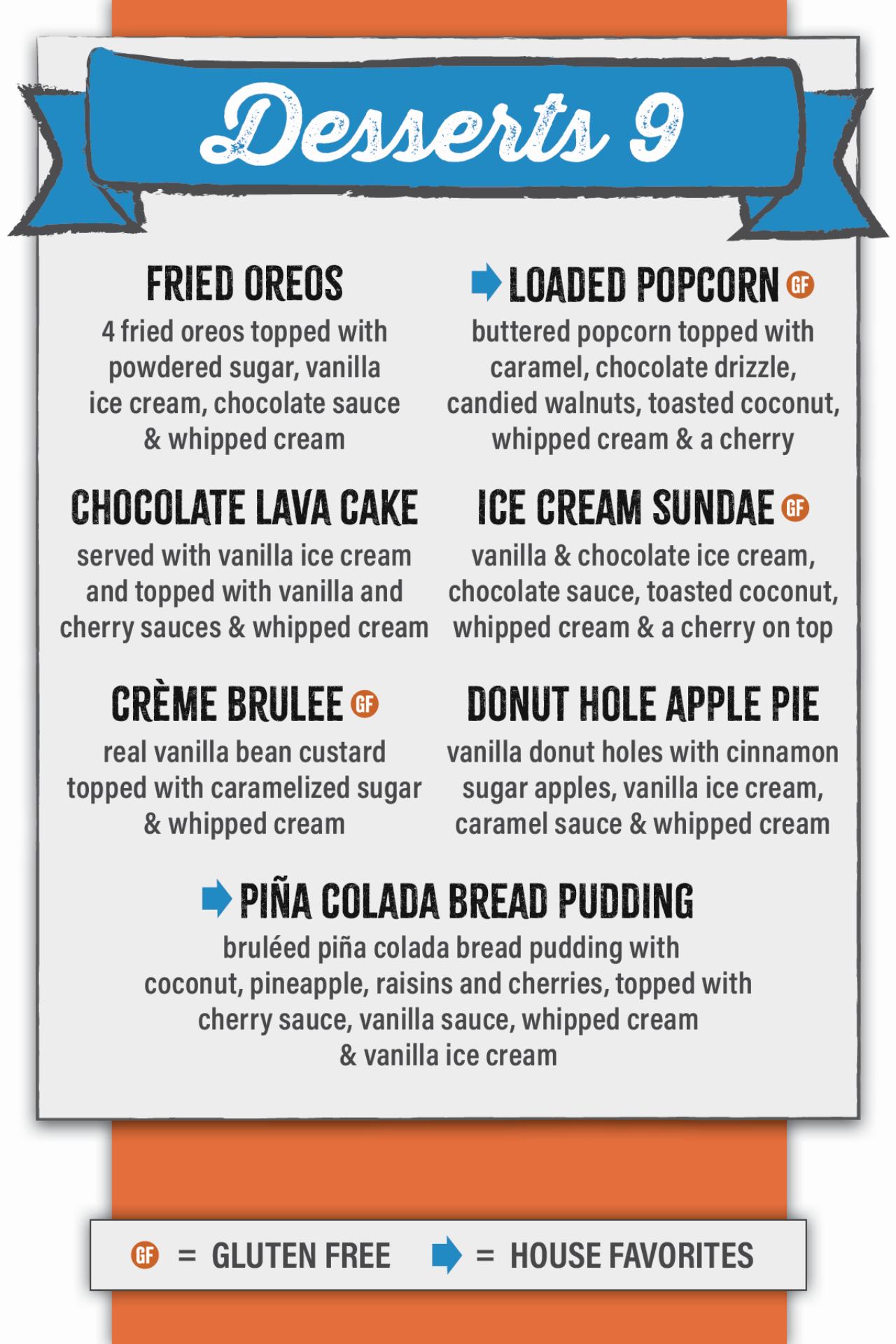 Desserts 9

FRIED OREOS

4 fried oreos topped with powdered sugar, vanilla ice cream, chocolate sauce & whipped cream

CHOCOLATE LAVA CAKE

served with vanilla ice cream and topped with vanilla and cherry sauces & whipped cream

CRÈME BRULEE GF

real vanilla bean custard topped with caramelized sugar & whipped cream

➡ LOADED POPCORN GF

buttered popcorn topped with caramel, chocolate drizzle, candied walnuts, toasted coconut, whipped cream & a cherry

ICE CREAM SUNDAE GF

vanilla & chocolate ice cream, chocolate sauce, toasted coconut, whipped cream & a cherry on top

DONUT HOLE APPLE PIE

vanilla donut holes with cinnamon sugar apples, vanilla ice cream, caramel sauce & whipped cream

➡ PIÑA COLADA BREAD PUDDING

bruléed piña colada bread pudding with coconut, pineapple, raisins and cherries, topped with cherry sauce, vanilla sauce, whipped cream & vanilla ice cream

GF = GLUTEN FREE ➡ = HOUSE FAVORITES